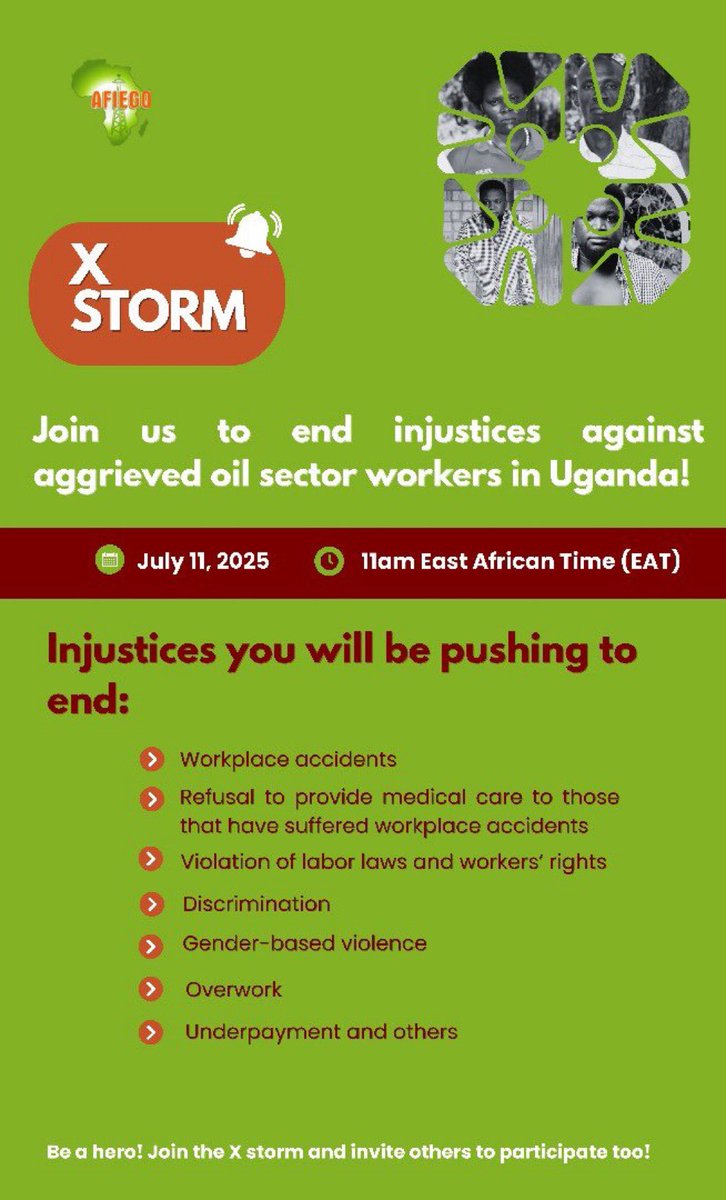 AFIEGO

X STORM

Join us to end injustices against aggrieved oil sector workers in Uganda!

July 11, 2025

11am East African Time (EAT)

Injustices you will be pushing to end:

Workplace accidents

Refusal to provide medical care to those that have suffered workplace accidents

Violation of labor laws and workers' rights

Discrimination

Gender-based violence

Overwork

Underpayment and others

Be a hero! Join the X storm and invite others to participate too!